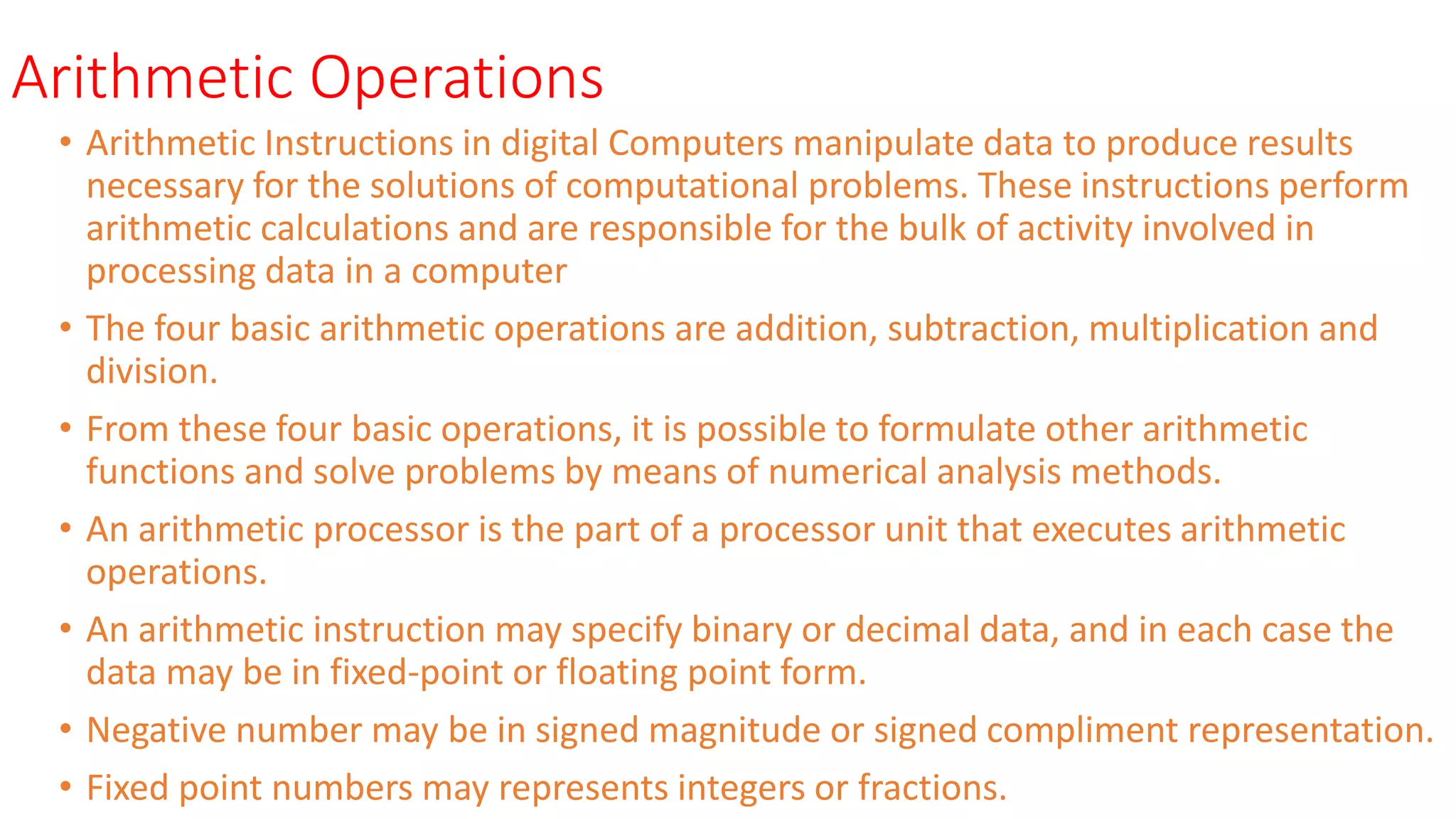 Arithmetic Operations

• Arithmetic Instructions in digital Computers manipulate data to produce results necessary for the solutions of computational problems. These instructions perform arithmetic calculations and are responsible for the bulk of activity involved in processing data in a computer

• The four basic arithmetic operations are addition, subtraction, multiplication and division.

• From these four basic operations, it is possible to formulate other arithmetic functions and solve problems by means of numerical analysis methods.

• An arithmetic processor is the part of a processor unit that executes arithmetic operations.

• An arithmetic instruction may specify binary or decimal data, and in each case the data may be in fixed-point or floating point form.

• Negative number may be in signed magnitude or signed compliment representation.

• Fixed point numbers may represents integers or fractions.